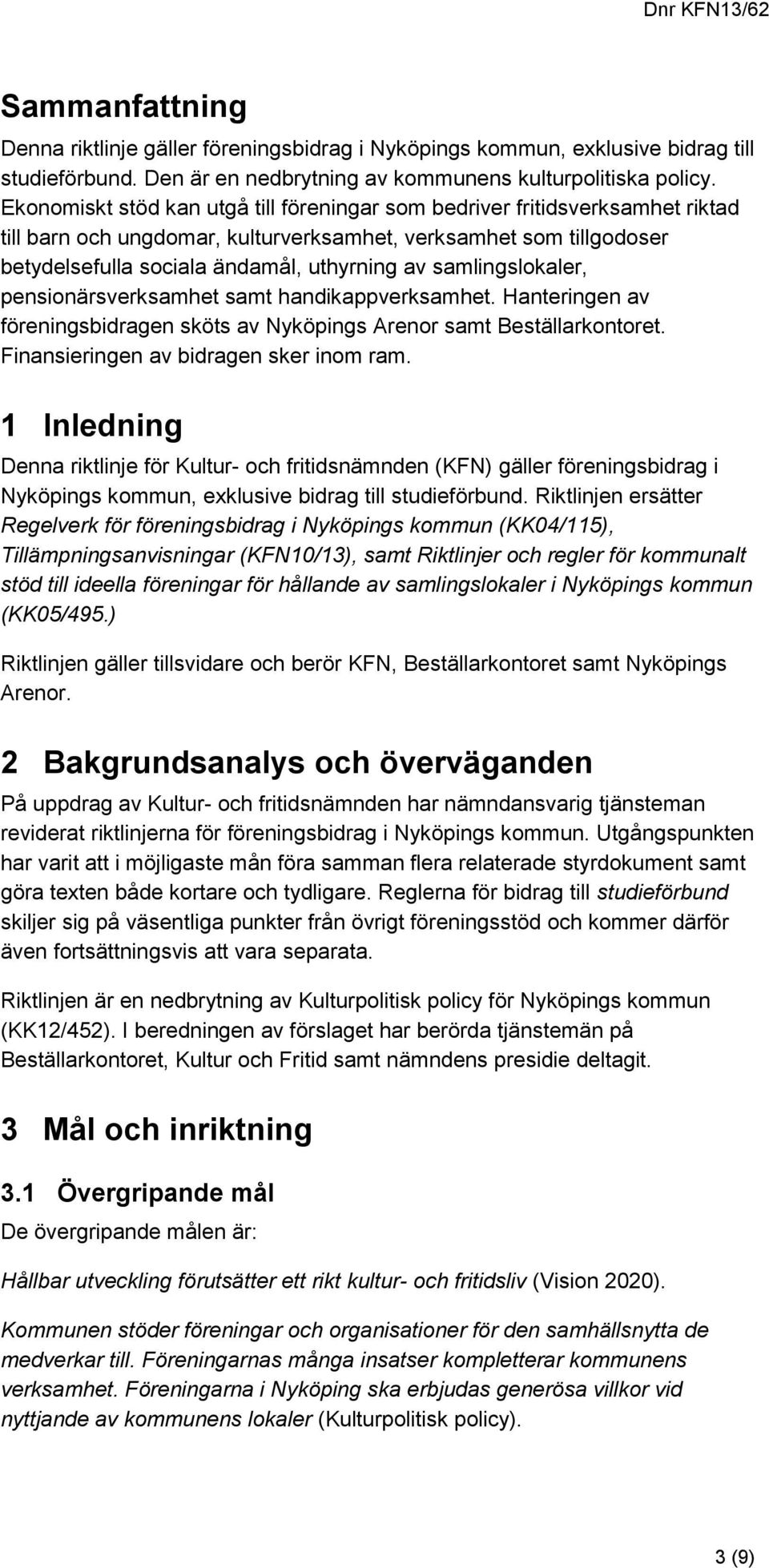 Dnr KFN13/62

Sammanfattning

Denna riktlinje gäller föreningsbidrag i Nyköpings kommun, exklusive bidrag till studieförbund. Den är en nedbrytning av kommunens kulturpolitiska policy. Ekonomiskt stöd kan utgå till föreningar som bedriver fritidsverksamhet riktad till barn och ungdomar, kulturverksamhet, verksamhet som tillgodoser betydelsefulla sociala ändamål, uthyrning av samlingslokaler, pensionärsverksamhet samt handikappverksamhet. Hanteringen av föreningsbidragen sköts av Nyköpings Arenor samt Beställarkontoret. Finansieringen av bidragen sker inom ram.

1 Inledning

Denna riktlinje för Kultur- och fritidsnämnden (KFN) gäller föreningsbidrag i Nyköpings kommun, exklusive bidrag till studieförbund. Riktlinjen ersätter Regelverk för föreningsbidrag i Nyköpings kommun (KK04/115), Tillämpningsanvisningar (KFN10/13), samt Riktlinjer och regler för kommunalt stöd till ideella föreningar för hållande av samlingslokaler i Nyköpings kommun (KK05/495.)

Riktlinjen gäller tillsvidare och berör KFN, Beställarkontoret samt Nyköpings Arenor.

2 Bakgrundsanalys och överväganden

På uppdrag av Kultur- och fritidsnämnden har nämndansvarig tjänsteman reviderat riktlinjerna för föreningsbidrag i Nyköpings kommun. Utgångspunkten har varit att i möjligaste mån föra samman flera relaterade styrdokument samt göra texten både kortare och tydligare. Reglerna för bidrag till studieförbund skiljer sig på väsentliga punkter från övrigt föreningsstöd och kommer därför även fortsättningsvis att vara separata.

Riktlinjen är en nedbrytning av Kulturpolitisk policy för Nyköpings kommun (KK12/452). I beredningen av förslaget har berörda tjänstemän på Beställarkontoret, Kultur och Fritid samt nämndens presidie deltagit.

3 Mål och inriktning

3.1 Övergripande mål

De övergripande målen är:

Hållbar utveckling förutsätter ett rikt kultur- och fritidsliv (Vision 2020).

Kommunen stöder föreningar och organisationer för den samhällsnytta de medverkar till. Föreningarnas många insatser kompletterar kommunens verksamhet. Föreningarna i Nyköping ska erbjudas generösa villkor vid nyttjande av kommunens lokaler (Kulturpolitisk policy).

3 (9)